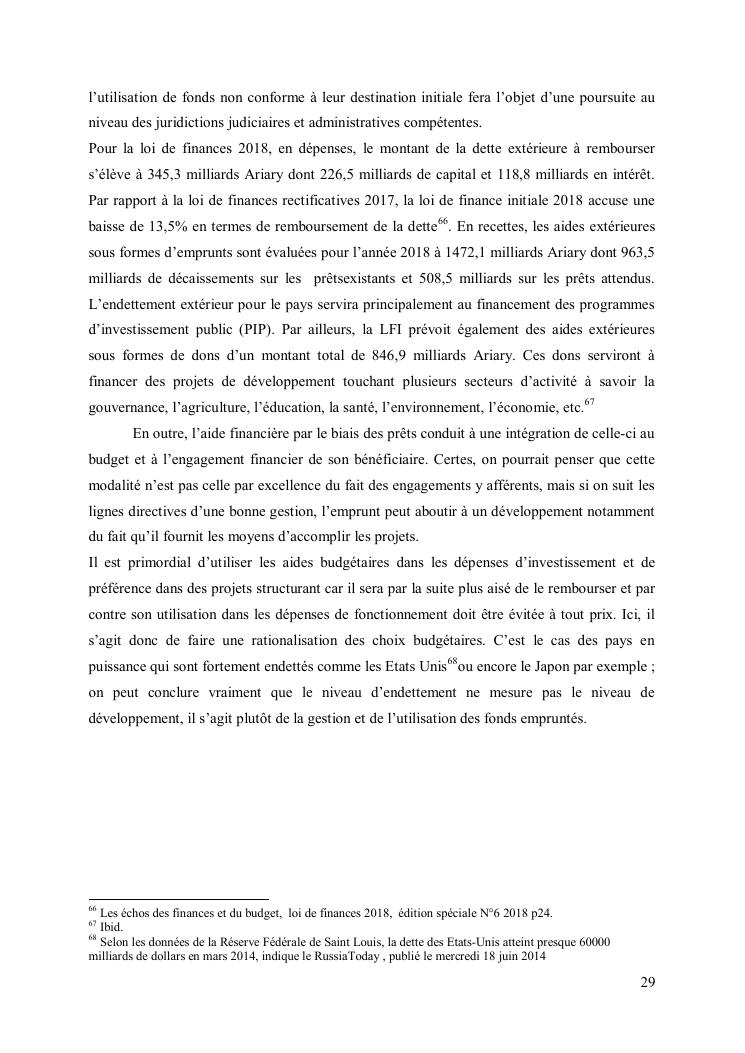 l'utilisation de fonds non conforme à leur destination initiale fera l'objet d'une poursuite au niveau des juridictions judiciaires et administratives compétentes.
Pour la loi de finances 2018, en dépenses, le montant de la dette extérieure à rembourser s'élève à 345,3 milliards Ariary dont 226,5 milliards de capital et 118,8 milliards en intérêt. Par rapport à la loi de finances rectificatives 2017, la loi de finance initiale 2018 accuse une baisse de 13,5% en termes de remboursement de la dette$^{66}$. En recettes, les aides extérieures sous formes d'emprunts sont évaluées pour l'année 2018 à 1472,1 milliards Ariary dont 963,5 milliards de décaissements sur les prêtsexistants et 508,5 milliards sur les prêts attendus. L'endettement extérieur pour le pays servira principalement au financement des programmes d'investissement public (PIP). Par ailleurs, la LFI prévoit également des aides extérieures sous formes de dons d'un montant total de 846,9 milliards Ariary. Ces dons serviront à financer des projets de développement touchant plusieurs secteurs d'activité à savoir la gouvernance, l'agriculture, l'éducation, la santé, l'environnement, l'économie, etc.$^{67}$

En outre, l'aide financière par le biais des prêts conduit à une intégration de celle-ci au budget et à l'engagement financier de son bénéficiaire. Certes, on pourrait penser que cette modalité n'est pas celle par excellence du fait des engagements y afférents, mais si on suit les lignes directives d'une bonne gestion, l'emprunt peut aboutir à un développement notamment du fait qu'il fournit les moyens d'accomplir les projets.
Il est primordial d'utiliser les aides budgétaires dans les dépenses d'investissement et de préférence dans des projets structurant car il sera par la suite plus aisé de le rembourser et par contre son utilisation dans les dépenses de fonctionnement doit être évitée à tout prix. Ici, il s'agit donc de faire une rationalisation des choix budgétaires. C'est le cas des pays en puissance qui sont fortement endettés comme les Etats Unis$^{68}$ou encore le Japon par exemple ; on peut conclure vraiment que le niveau d'endettement ne mesure pas le niveau de développement, il s'agit plutôt de la gestion et de l'utilisation des fonds empruntés.

$^{66}$ Les échos des finances et du budget, loi de finances 2018, édition spéciale N°6 2018 p24.
$^{67}$ Ibid.
$^{68}$ Selon les données de la Réserve Fédérale de Saint Louis, la dette des Etats-Unis atteint presque 60000 milliards de dollars en mars 2014, indique le RussiaToday , publié le mercredi 18 juin 2014

29